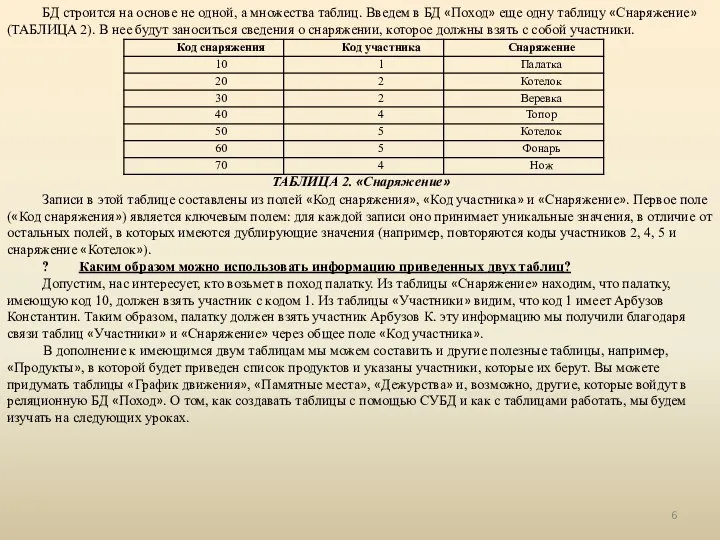 БД строится на основе не одной, а множества таблиц. Введем в БД «Поход» еще одну таблицу «Снаряжение» (ТАБЛИЦА 2). В нее будут заноситься сведения о снаряжении, которое должны взять с собой участники.

| Код снаряжения | Код участника | Снаряжение |
|---|---|---|
| 10 | 1 | Палатка |
| 20 | 2 | Котелок |
| 30 | 2 | Веревка |
| 40 | 4 | Топор |
| 50 | 5 | Котелок |
| 60 | 5 | Фонарь |
| 70 | 4 | Нож |

ТАБЛИЦА 2. «Снаряжение»

Записи в этой таблице составлены из полей «Код снаряжения», «Код участника» и «Снаряжение». Первое поле («Код снаряжения») является ключевым полем: для каждой записи оно принимает уникальные значения, в отличие от остальных полей, в которых имеются дублирующие значения (например, повторяются коды участников 2, 4, 5 и снаряжение «Котелок»).

? Каким образом можно использовать информацию приведенных двух таблиц?

Допустим, нас интересует, кто возьмет в поход палатку. Из таблицы «Снаряжение» находим, что палатку, имеющую код 10, должен взять участник с кодом 1. Из таблицы «Участники» видим, что код 1 имеет Арбузов Константин. Таким образом, палатку должен взять участник Арбузов К. эту информацию мы получили благодаря связи таблиц «Участники» и «Снаряжение» через общее поле «Код участника».

В дополнение к имеющимся двум таблицам мы можем составить и другие полезные таблицы, например, «Продукты», в которой будет приведен список продуктов и указаны участники, которые их берут. Вы можете придумать таблицы «График движения», «Памятные места», «Дежурства» и, возможно, другие, которые войдут в реляционную БД «Поход». О том, как создавать таблицы с помощью СУБД и как с таблицами работать, мы будем изучать на следующих уроках.

6